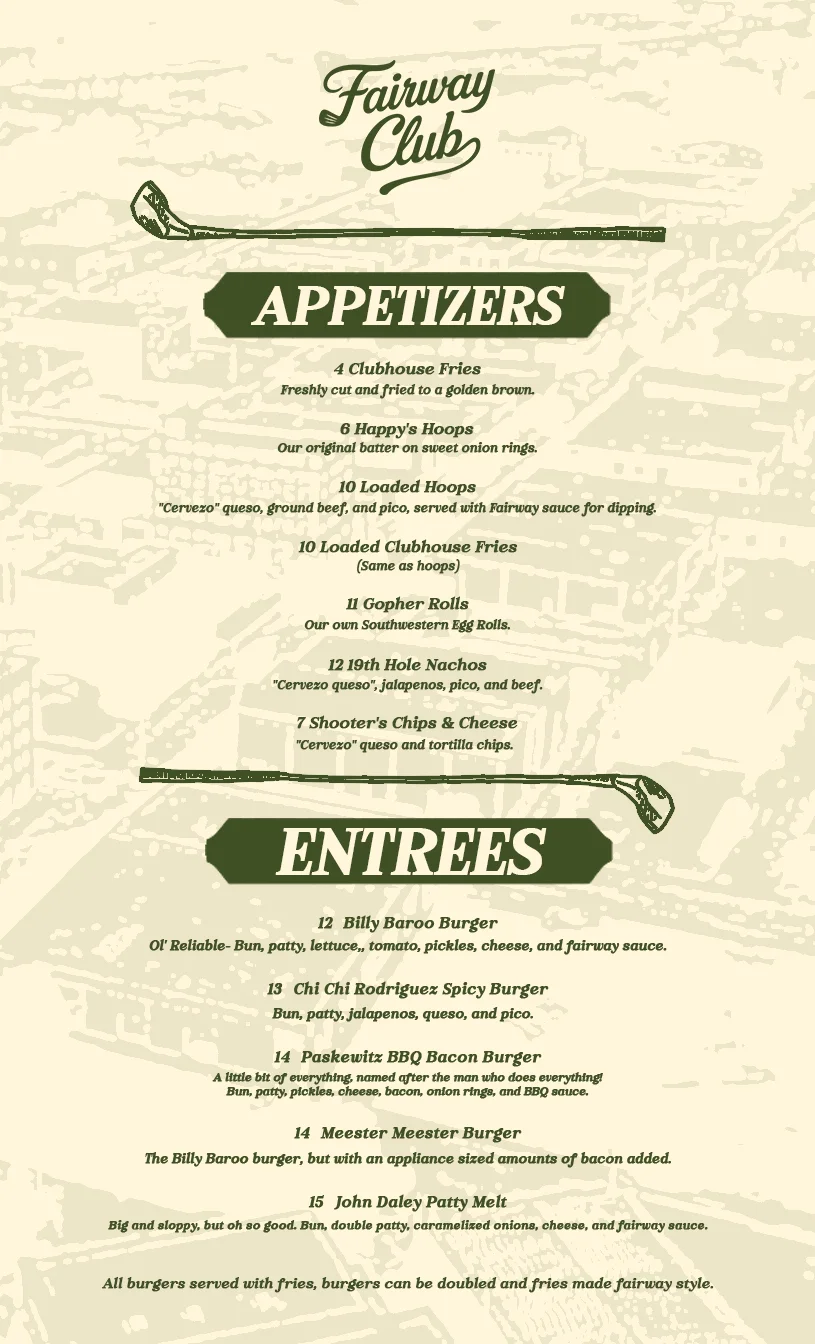 Fairway Club

APPETIZERS

4 Clubhouse Fries
Freshly cut and fried to a golden brown.

6 Happy's Hoops
Our original batter on sweet onion rings.

10 Loaded Hoops
"Cervezo" queso, ground beef, and pico, served with Fairway sauce for dipping.

10 Loaded Clubhouse Fries
(Same as hoops)

11 Gopher Rolls
Our own Southwestern Egg Rolls.

12 19th Hole Nachos
"Cervezo queso", jalapenos, pico, and beef.

7 Shooter's Chips & Cheese
"Cervezo" queso and tortilla chips.

ENTREES

12 Billy Baroo Burger
Ol' Reliable- Bun, patty, lettuce,, tomato, pickles, cheese, and fairway sauce.

13 Chi Chi Rodriguez Spicy Burger
Bun, patty, jalapenos, queso, and pico.

14 Paskewitz BBQ Bacon Burger
A little bit of everything, named after the man who does everything!
Bun, patty, pickles, cheese, bacon, onion rings, and BBQ sauce.

14 Meester Meester Burger
The Billy Baroo burger, but with an appliance sized amounts of bacon added.

15 John Daley Patty Melt
Big and sloppy, but oh so good. Bun, double patty, caramelized onions, cheese, and fairway sauce.

All burgers served with fries, burgers can be doubled and fries made fairway style.